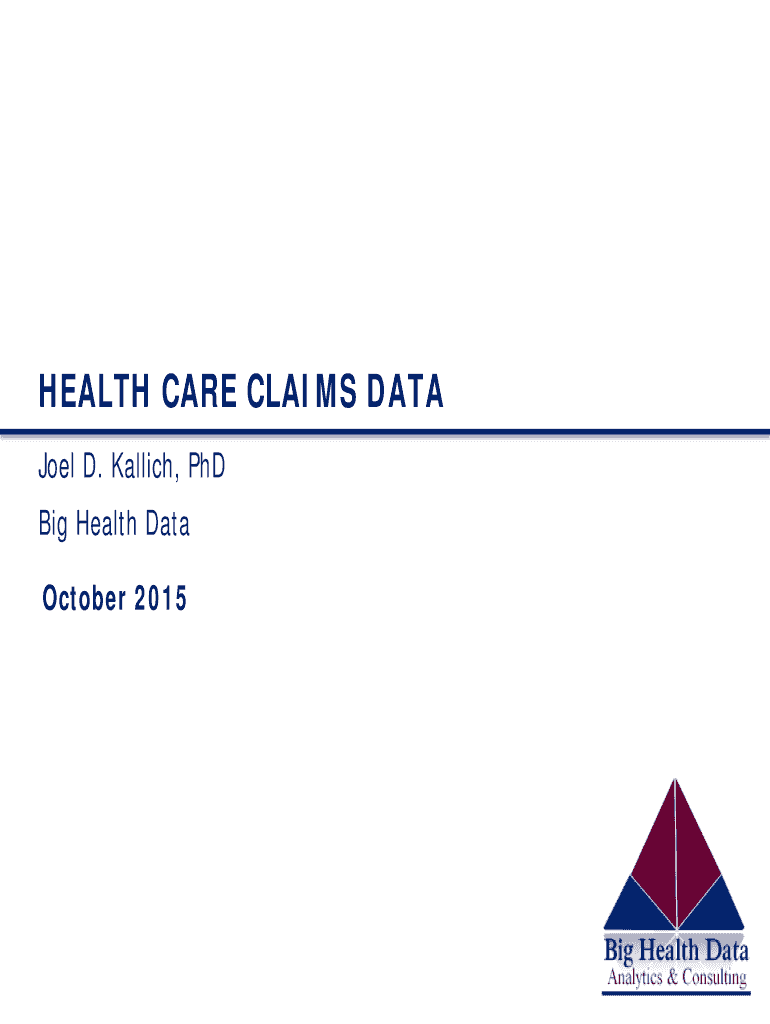 HEALTH CARE CLAIMS DATA

Joel D. Kallich, PhD

Big Health Data

October 2015

Big Health Data
Analytics & Consulting